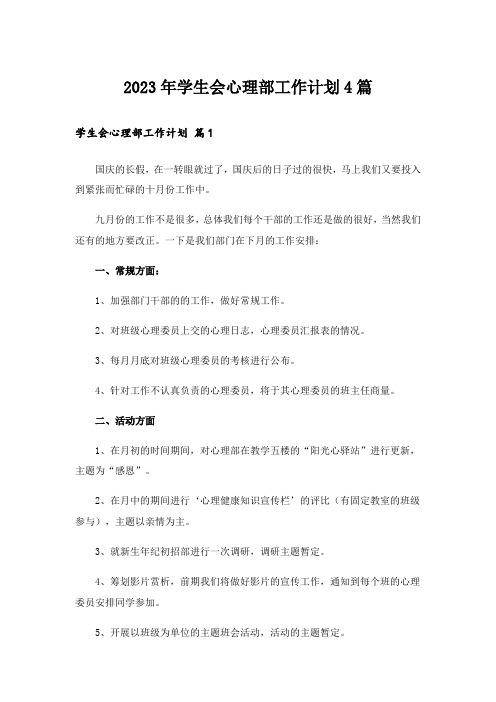 2023年学生会心理部工作计划4篇

学生会心理部工作计划 篇1

国庆的长假，在一转眼就过了，国庆后的日子过的很快，马上我们又要投入到紧张而忙碌的十月份工作中。

九月份的工作不是很多，总体我们每个干部的工作还是做的很好，当然我们还有的地方要改正。一下是我们部门在下月的工作安排：

一、常规方面：

1、加强部门干部的的工作，做好常规工作。

2、对班级心理委员上交的心理日志，心理委员汇报表的情况。

3、每月月底对班级心理委员的考核进行公布。

4、针对工作不认真负责的心理委员，将于其心理委员的班主任商量。

二、活动方面

1、在月初的时间期间，对心理部在教学五楼的“阳光心驿站”进行更新，主题为“感恩”。

2、在月中的期间进行‘心理健康知识宣传栏’的评比（有固定教室的班级参与），主题以亲情为主。

3、就新生年纪初招部进行一次调研，调研主题暂定。

4、筹划影片赏析，前期我们将做好影片的宣传工作，通知到每个班的心理委员安排同学参加。

5、开展以班级为单位的主题班会活动，活动的主题暂定。